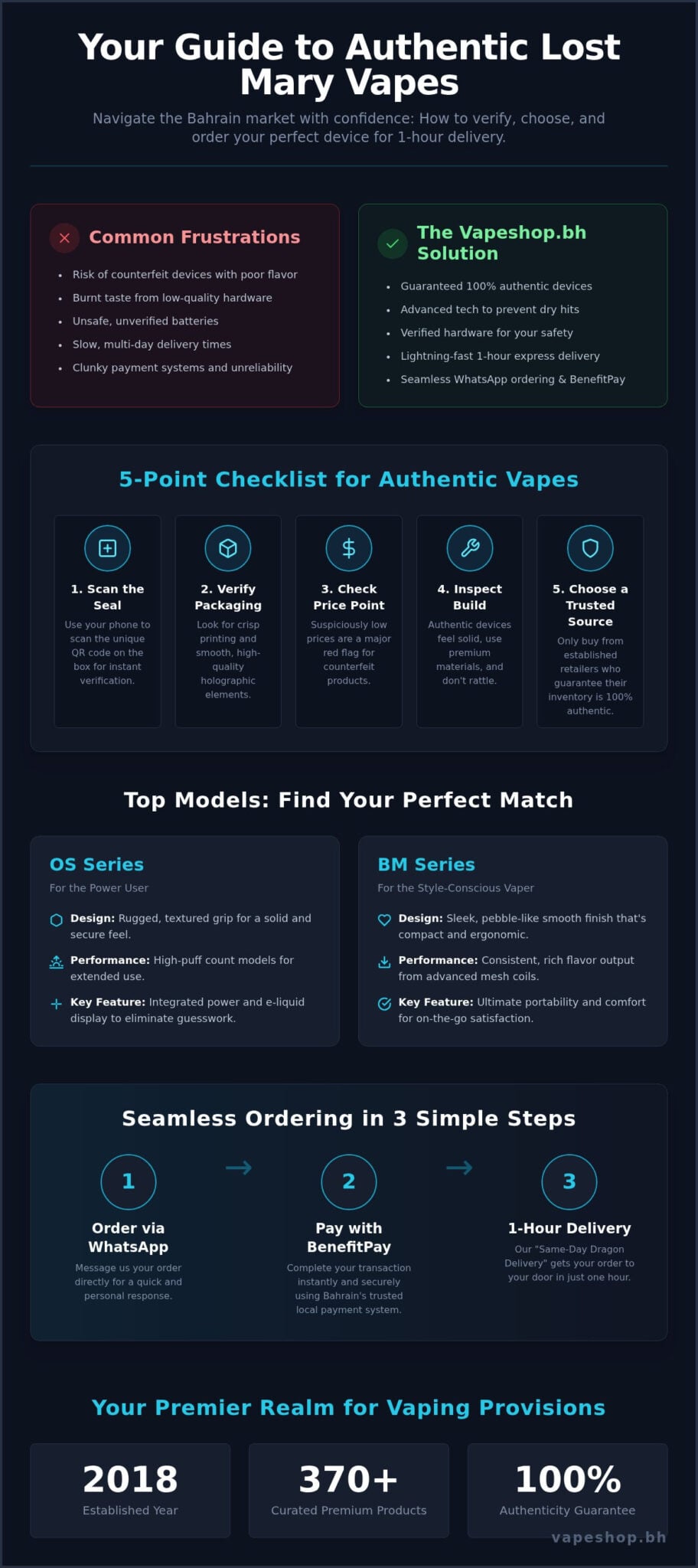 Your Guide to Authentic Lost Mary Vapes

Navigate the Bahrain market with confidence: How to verify, choose, and order your perfect device for 1-hour delivery.

Common Frustrations

- Risk of counterfeit devices with poor flavor
- Burnt taste from low-quality hardware
- Unsafe, unverified batteries
- Slow, multi-day delivery times
- Clunky payment systems and unreliability

The Vapeshop.bh Solution

- Guaranteed 100% authentic devices
- Advanced tech to prevent dry hits
- Verified hardware for your safety
- Lightning-fast 1-hour express delivery
- Seamless WhatsApp ordering & BenefitPay

5-Point Checklist for Authentic Vapes

1. Scan the Seal
Use your phone to scan the unique QR code on the box for instant verification.

2. Verify Packaging
Look for crisp printing and smooth, high-quality holographic elements.

3. Check Price Point
Suspiciously low prices are a major red flag for counterfeit products.

4. Inspect Build
Authentic devices feel solid, use premium materials, and don't rattle.

5. Choose a Trusted Source
Only buy from established retailers who guarantee their inventory is 100% authentic.

Top Models: Find Your Perfect Match

OS Series
For the Power User

Design: Rugged, textured grip for a solid and secure feel.

Performance: High-puff count models for extended use.

Key Feature: Integrated power and e-liquid display to eliminate guesswork.

BM Series
For the Style-Conscious Vaper

Design: Sleek, pebble-like smooth finish that's compact and ergonomic.

Performance: Consistent, rich flavor output from advanced mesh coils.

Key Feature: Ultimate portability and comfort for on-the-go satisfaction.

Seamless Ordering in 3 Simple Steps

1
Order via WhatsApp
Message us your order directly for a quick and personal response.

2
Pay with BenefitPay
Complete your transaction instantly and securely using Bahrain's trusted local payment system.

3
1-Hour Delivery
Our "Same-Day Dragon Delivery" gets your order to your door in just one hour.

Your Premier Realm for Vaping Provisions

2018
Established Year

370+
Curated Premium Products

100%
Authenticity Guarantee

vapeshop.bh